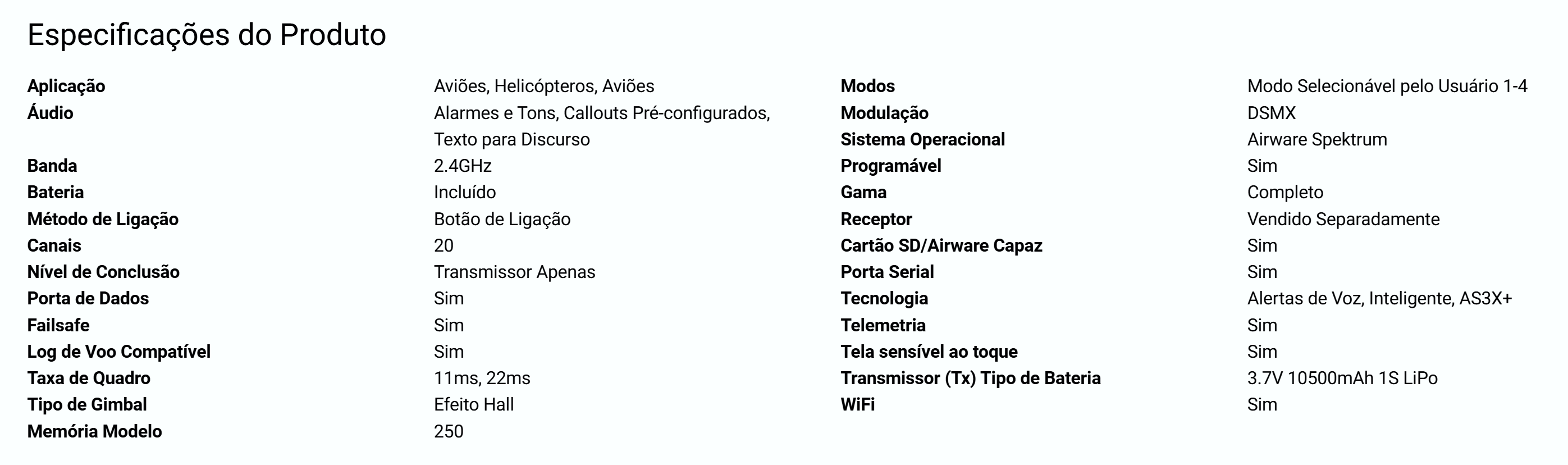 Especificações do Produto

| | |
|---|---|
| **Aplicação** | Aviões, Helicópteros, Aviões |
| **Áudio** | Alarmes e Tons, Callouts Pré-configurados, Texto para Discurso |
| **Banda** | 2.4GHz |
| **Bateria** | Incluído |
| **Método de Ligação** | Botão de Ligação |
| **Canais** | 20 |
| **Nível de Conclusão** | Transmissor Apenas |
| **Porta de Dados** | Sim |
| **Failsafe** | Sim |
| **Log de Voo Compatível** | Sim |
| **Taxa de Quadro** | 11ms, 22ms |
| **Tipo de Gimbal** | Efeito Hall |
| **Memória Modelo** | 250 |

| | |
|---|---|
| **Modos** | Modo Selecionável pelo Usuário 1-4 |
| **Modulação** | DSMX |
| **Sistema Operacional** | Airware Spektrum |
| **Programável** | Sim |
| **Gama** | Completo |
| **Receptor** | Vendido Separadamente |
| **Cartão SD/Airware Capaz** | Sim |
| **Porta Serial** | Sim |
| **Tecnologia** | Alertas de Voz, Inteligente, AS3X+ |
| **Telemetria** | Sim |
| **Tela sensível ao toque** | Sim |
| **Transmissor (Tx) Tipo de Bateria** | 3.7V 10500mAh 1S LiPo |
| **WiFi** | Sim |